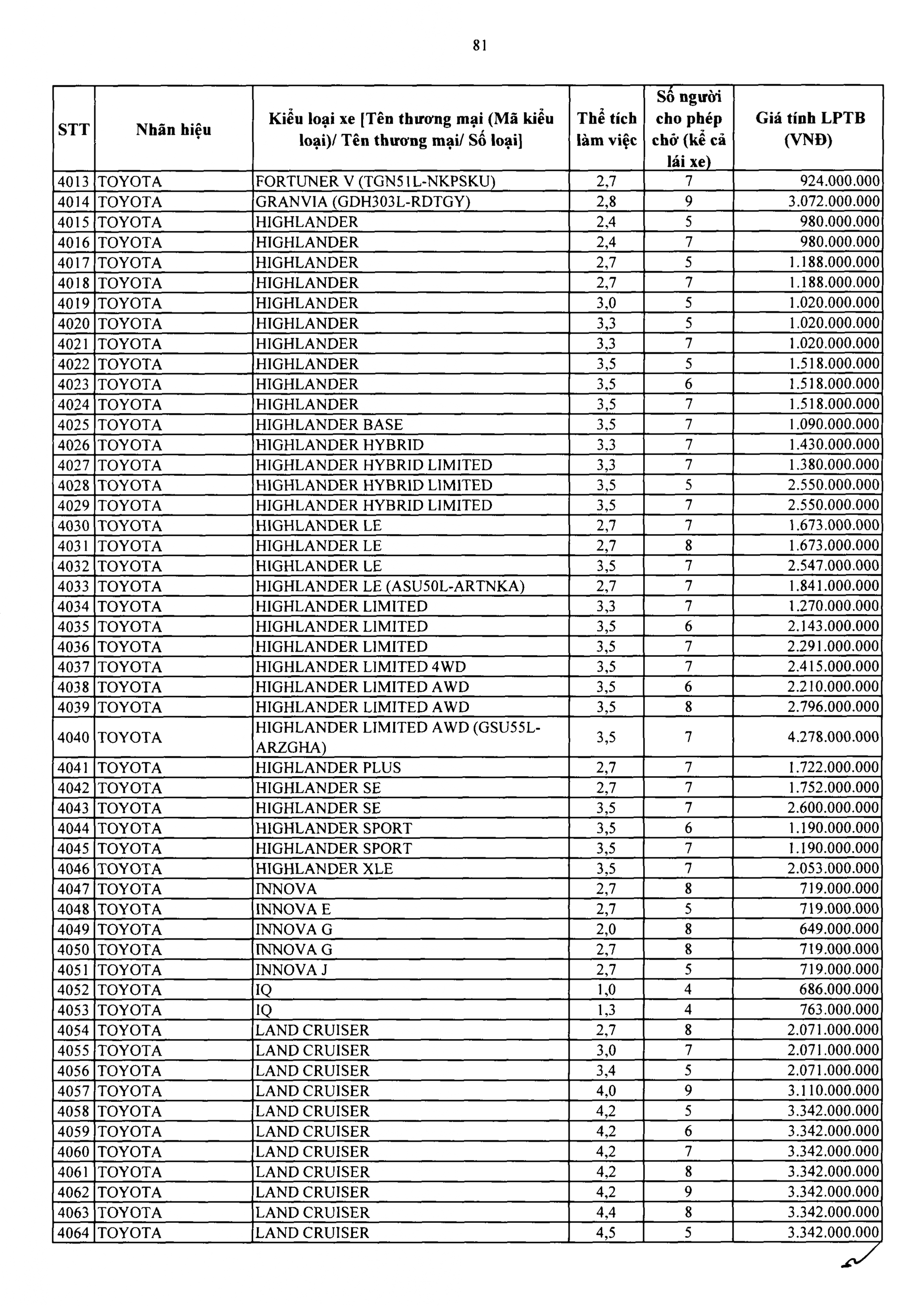 81

| STT | Nhãn hiệu | Kiểu loại xe [Tên thương mại (Mã kiểu loại)/ Tên thương mại/ Số loại] | Thể tích làm việc | Số người cho phép chở (kể cả lái xe) | Giá tính LPTB (VNĐ) |
|---|---|---|---|---|---|
| 4013 | TOYOTA | FORTUNER V (TGN51L-NKPSKU) | 2,7 | 7 | 924.000.000 |
| 4014 | TOYOTA | GRANVIA (GDH303L-RDTGY) | 2,8 | 9 | 3.072.000.000 |
| 4015 | TOYOTA | HIGHLANDER | 2,4 | 5 | 980.000.000 |
| 4016 | TOYOTA | HIGHLANDER | 2,4 | 7 | 980.000.000 |
| 4017 | TOYOTA | HIGHLANDER | 2,7 | 5 | 1.188.000.000 |
| 4018 | TOYOTA | HIGHLANDER | 2,7 | 7 | 1.188.000.000 |
| 4019 | TOYOTA | HIGHLANDER | 3,0 | 5 | 1.020.000.000 |
| 4020 | TOYOTA | HIGHLANDER | 3,3 | 5 | 1.020.000.000 |
| 4021 | TOYOTA | HIGHLANDER | 3,3 | 7 | 1.020.000.000 |
| 4022 | TOYOTA | HIGHLANDER | 3,5 | 5 | 1.518.000.000 |
| 4023 | TOYOTA | HIGHLANDER | 3,5 | 6 | 1.518.000.000 |
| 4024 | TOYOTA | HIGHLANDER | 3,5 | 7 | 1.518.000.000 |
| 4025 | TOYOTA | HIGHLANDER BASE | 3,5 | 7 | 1.090.000.000 |
| 4026 | TOYOTA | HIGHLANDER HYBRID | 3,3 | 7 | 1.430.000.000 |
| 4027 | TOYOTA | HIGHLANDER HYBRID LIMITED | 3,3 | 7 | 1.380.000.000 |
| 4028 | TOYOTA | HIGHLANDER HYBRID LIMITED | 3,5 | 5 | 2.550.000.000 |
| 4029 | TOYOTA | HIGHLANDER HYBRID LIMITED | 3,5 | 7 | 2.550.000.000 |
| 4030 | TOYOTA | HIGHLANDER LE | 2,7 | 7 | 1.673.000.000 |
| 4031 | TOYOTA | HIGHLANDER LE | 2,7 | 8 | 1.673.000.000 |
| 4032 | TOYOTA | HIGHLANDER LE | 3,5 | 7 | 2.547.000.000 |
| 4033 | TOYOTA | HIGHLANDER LE (ASU50L-ARTNKA) | 2,7 | 7 | 1.841.000.000 |
| 4034 | TOYOTA | HIGHLANDER LIMITED | 3,3 | 7 | 1.270.000.000 |
| 4035 | TOYOTA | HIGHLANDER LIMITED | 3,5 | 6 | 2.143.000.000 |
| 4036 | TOYOTA | HIGHLANDER LIMITED | 3,5 | 7 | 2.291.000.000 |
| 4037 | TOYOTA | HIGHLANDER LIMITED 4WD | 3,5 | 7 | 2.415.000.000 |
| 4038 | TOYOTA | HIGHLANDER LIMITED AWD | 3,5 | 6 | 2.210.000.000 |
| 4039 | TOYOTA | HIGHLANDER LIMITED AWD | 3,5 | 8 | 2.796.000.000 |
| 4040 | TOYOTA | HIGHLANDER LIMITED AWD (GSU55L-ARZGHA) | 3,5 | 7 | 4.278.000.000 |
| 4041 | TOYOTA | HIGHLANDER PLUS | 2,7 | 7 | 1.722.000.000 |
| 4042 | TOYOTA | HIGHLANDER SE | 2,7 | 7 | 1.752.000.000 |
| 4043 | TOYOTA | HIGHLANDER SE | 3,5 | 7 | 2.600.000.000 |
| 4044 | TOYOTA | HIGHLANDER SPORT | 3,5 | 6 | 1.190.000.000 |
| 4045 | TOYOTA | HIGHLANDER SPORT | 3,5 | 7 | 1.190.000.000 |
| 4046 | TOYOTA | HIGHLANDER XLE | 3,5 | 7 | 2.053.000.000 |
| 4047 | TOYOTA | INNOVA | 2,7 | 8 | 719.000.000 |
| 4048 | TOYOTA | INNOVA E | 2,7 | 5 | 719.000.000 |
| 4049 | TOYOTA | INNOVA G | 2,0 | 8 | 649.000.000 |
| 4050 | TOYOTA | INNOVA G | 2,7 | 8 | 719.000.000 |
| 4051 | TOYOTA | INNOVA J | 2,7 | 5 | 719.000.000 |
| 4052 | TOYOTA | IQ | 1,0 | 4 | 686.000.000 |
| 4053 | TOYOTA | IQ | 1,3 | 4 | 763.000.000 |
| 4054 | TOYOTA | LAND CRUISER | 2,7 | 8 | 2.071.000.000 |
| 4055 | TOYOTA | LAND CRUISER | 3,0 | 7 | 2.071.000.000 |
| 4056 | TOYOTA | LAND CRUISER | 3,4 | 5 | 2.071.000.000 |
| 4057 | TOYOTA | LAND CRUISER | 4,0 | 9 | 3.110.000.000 |
| 4058 | TOYOTA | LAND CRUISER | 4,2 | 5 | 3.342.000.000 |
| 4059 | TOYOTA | LAND CRUISER | 4,2 | 6 | 3.342.000.000 |
| 4060 | TOYOTA | LAND CRUISER | 4,2 | 7 | 3.342.000.000 |
| 4061 | TOYOTA | LAND CRUISER | 4,2 | 8 | 3.342.000.000 |
| 4062 | TOYOTA | LAND CRUISER | 4,2 | 9 | 3.342.000.000 |
| 4063 | TOYOTA | LAND CRUISER | 4,4 | 8 | 3.342.000.000 |
| 4064 | TOYOTA | LAND CRUISER | 4,5 | 5 | 3.342.000.000 |